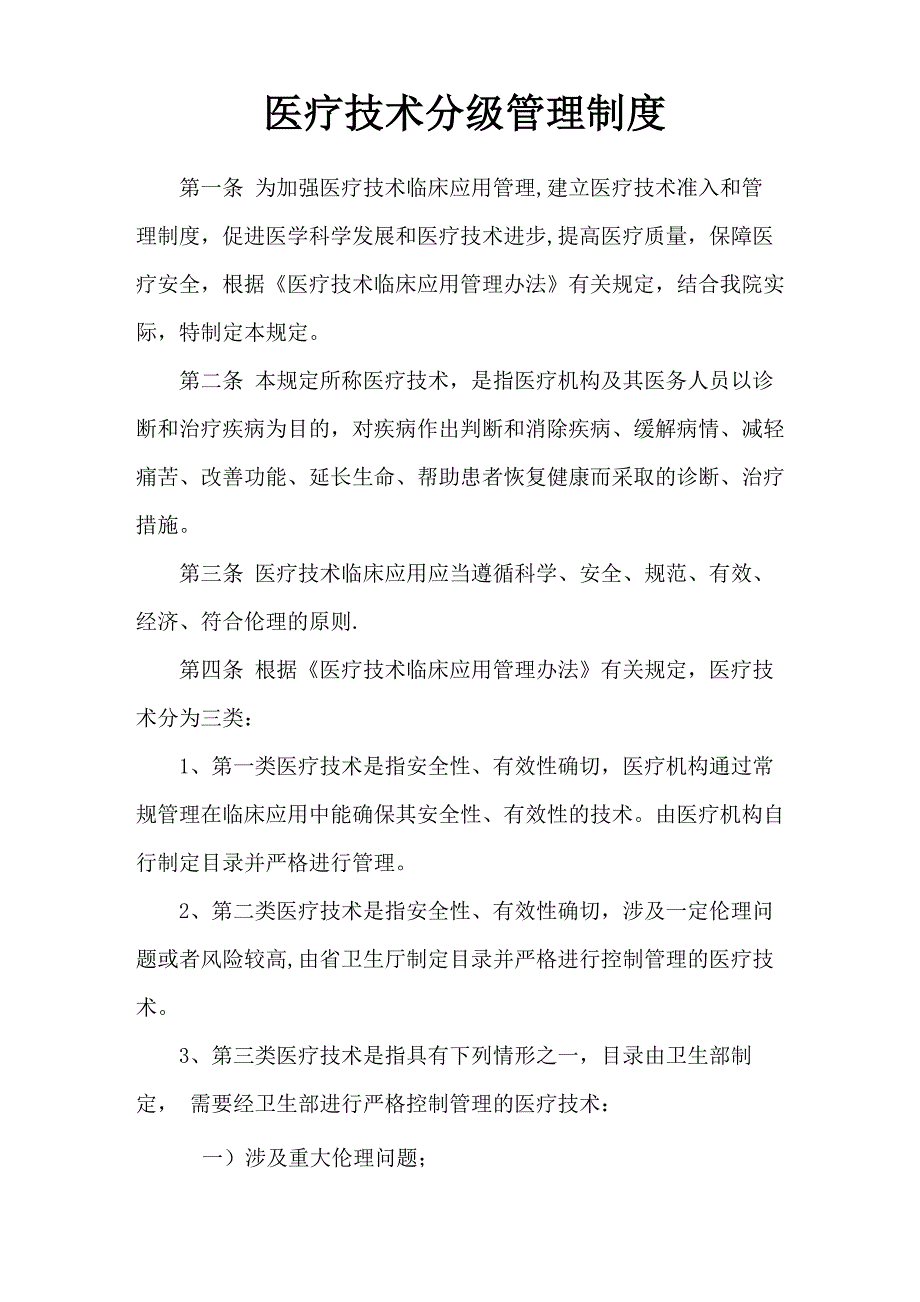 医疗技术分级管理制度

第一条 为加强医疗技术临床应用管理,建立医疗技术准入和管理制度，促进医学科学发展和医疗技术进步,提高医疗质量，保障医疗安全，根据《医疗技术临床应用管理办法》有关规定，结合我院实际，特制定本规定。

第二条 本规定所称医疗技术，是指医疗机构及其医务人员以诊断和治疗疾病为目的，对疾病作出判断和消除疾病、缓解病情、减轻痛苦、改善功能、延长生命、帮助患者恢复健康而采取的诊断、治疗措施。

第三条 医疗技术临床应用应当遵循科学、安全、规范、有效、经济、符合伦理的原则.

第四条 根据《医疗技术临床应用管理办法》有关规定，医疗技术分为三类：

1、第一类医疗技术是指安全性、有效性确切，医疗机构通过常规管理在临床应用中能确保其安全性、有效性的技术。由医疗机构自行制定目录并严格进行管理。

2、第二类医疗技术是指安全性、有效性确切，涉及一定伦理问题或者风险较高,由省卫生厅制定目录并严格进行控制管理的医疗技术。

3、第三类医疗技术是指具有下列情形之一，目录由卫生部制定， 需要经卫生部进行严格控制管理的医疗技术：

一）涉及重大伦理问题；